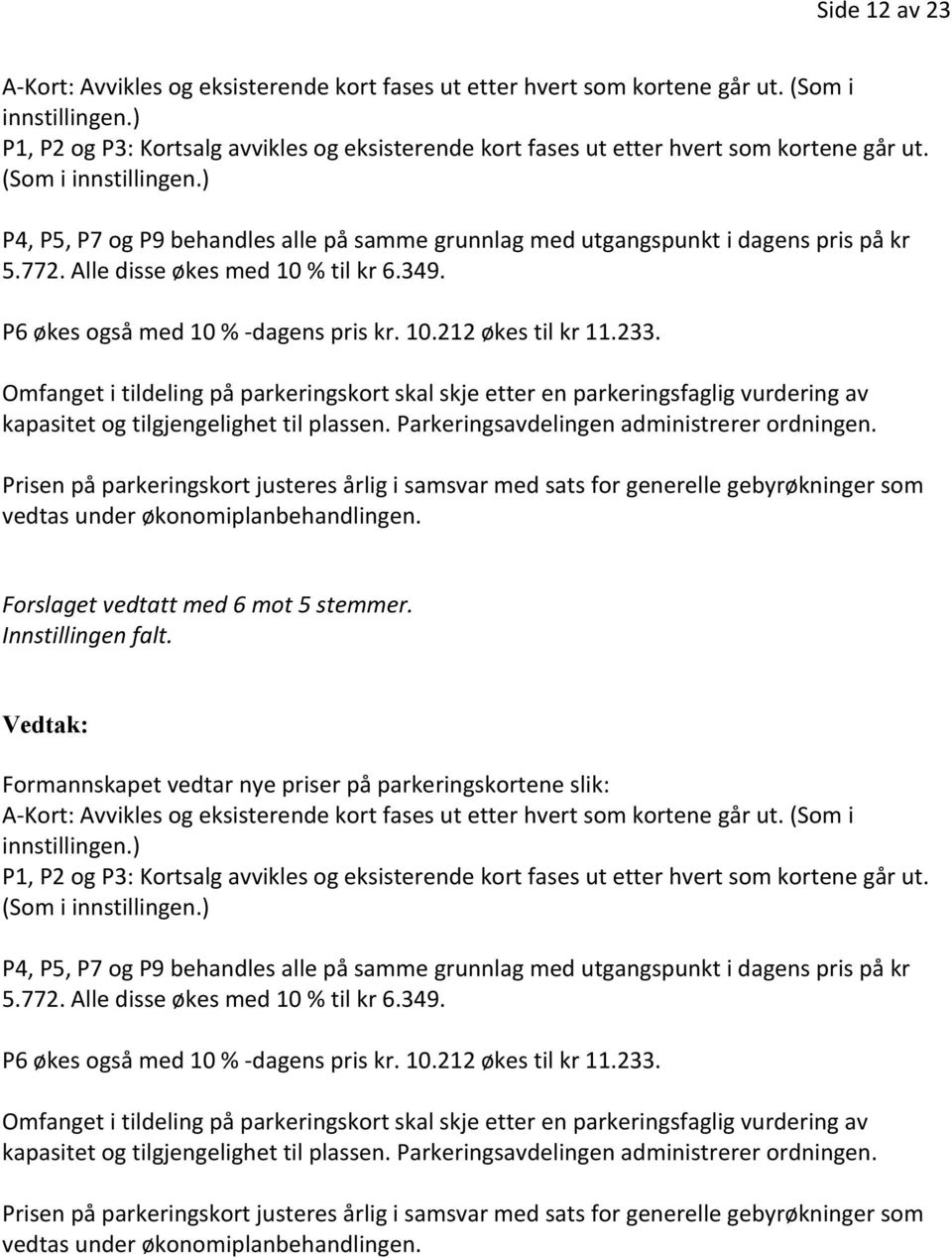 Side 12 av 23

A-Kort: Avvikles og eksisterende kort fases ut etter hvert som kortene går ut. (Som i innstillingen.)
P1, P2 og P3: Kortsalg avvikles og eksisterende kort fases ut etter hvert som kortene går ut. (Som i innstillingen.)

P4, P5, P7 og P9 behandles alle på samme grunnlag med utgangspunkt i dagens pris på kr 5.772. Alle disse økes med 10 % til kr 6.349.

P6 økes også med 10 % -dagens pris kr. 10.212 økes til kr 11.233.

Omfanget i tildeling på parkeringskort skal skje etter en parkeringsfaglig vurdering av kapasitet og tilgjengelighet til plassen. Parkeringsavdelingen administrerer ordningen.

Prisen på parkeringskort justeres årlig i samsvar med sats for generelle gebyrøkninger som vedtas under økonomiplanbehandlingen.

Forslaget vedtatt med 6 mot 5 stemmer.
Innstillingen falt.

Vedtak:

Formannskapet vedtar nye priser på parkeringskortene slik:
A-Kort: Avvikles og eksisterende kort fases ut etter hvert som kortene går ut. (Som i innstillingen.)
P1, P2 og P3: Kortsalg avvikles og eksisterende kort fases ut etter hvert som kortene går ut. (Som i innstillingen.)

P4, P5, P7 og P9 behandles alle på samme grunnlag med utgangspunkt i dagens pris på kr 5.772. Alle disse økes med 10 % til kr 6.349.

P6 økes også med 10 % -dagens pris kr. 10.212 økes til kr 11.233.

Omfanget i tildeling på parkeringskort skal skje etter en parkeringsfaglig vurdering av kapasitet og tilgjengelighet til plassen. Parkeringsavdelingen administrerer ordningen.

Prisen på parkeringskort justeres årlig i samsvar med sats for generelle gebyrøkninger som vedtas under økonomiplanbehandlingen.